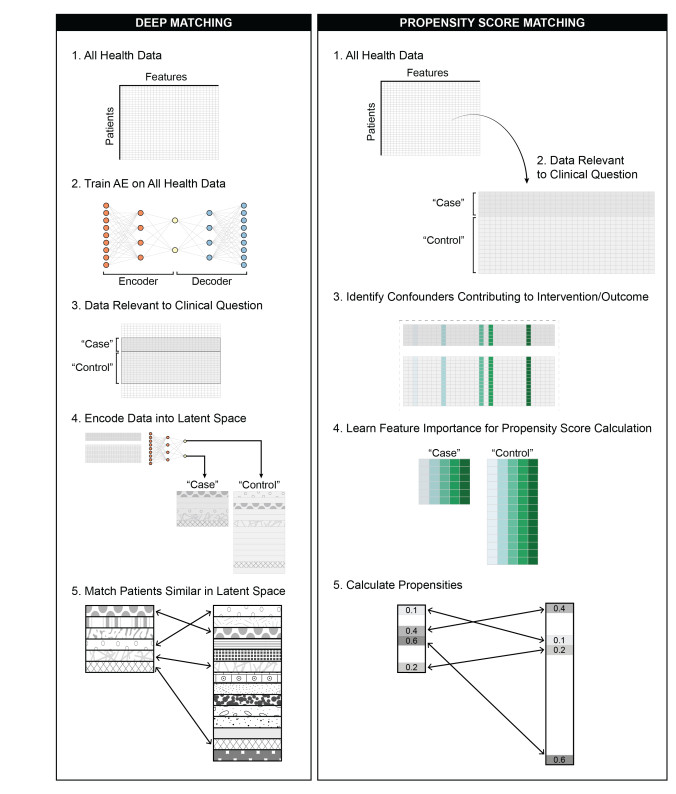 DEEP MATCHING

1. All Health Data

Features

Patients

2. Train AE on All Health Data

Encoder

Decoder

3. Data Relevant to Clinical Question

"Case"

"Control"

4. Encode Data into Latent Space

"Case"

"Control"

5. Match Patients Similar in Latent Space

PROPENSITY SCORE MATCHING

1. All Health Data

Features

Patients

2. Data Relevant to Clinical Question

"Case"

"Control"

3. Identify Confounders Contributing to Intervention/Outcome

4. Learn Feature Importance for Propensity Score Calculation

"Case"

"Control"

5. Calculate Propensities

0.1

0.4

0.6

0.2

0.4

0.1

0.2

0.6